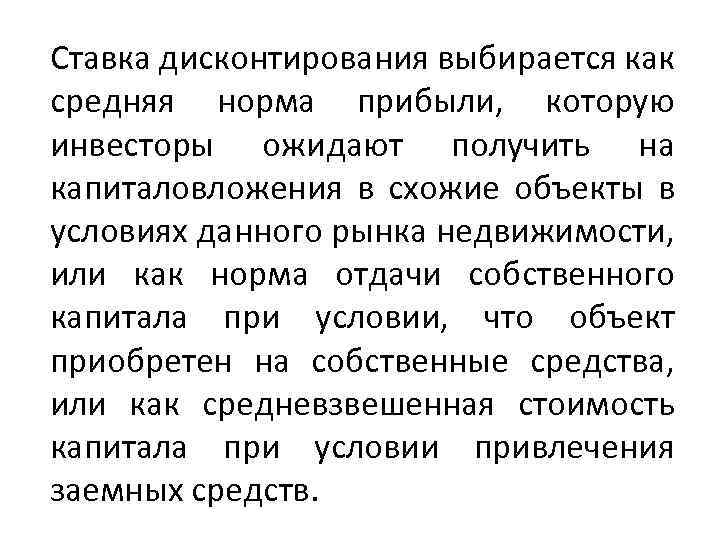 Ставка дисконтирования выбирается как средняя норма прибыли, которую инвесторы ожидают получить на капиталовложения в схожие объекты в условиях данного рынка недвижимости, или как норма отдачи собственного капитала при условии, что объект приобретен на собственные средства, или как средневзвешенная стоимость капитала при условии привлечения заемных средств.